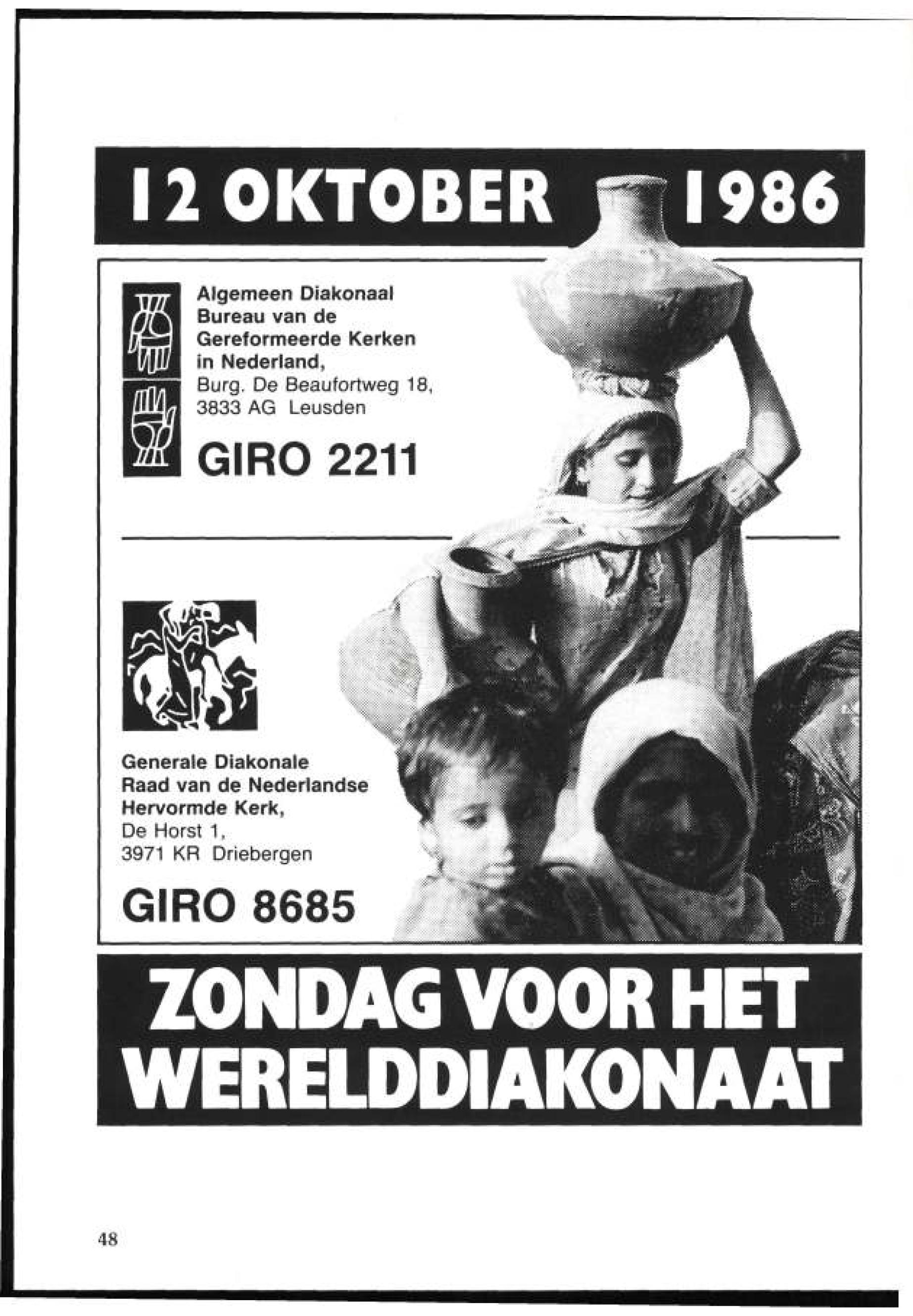 12 OKTOBER 1986

Algemeen Diakonaal Bureau van de Gereformeerde Kerken in Nederland,
Burg. De Beaufortweg 18,
3833 AG Leusden

GIRO 2211

Generale Diakonale Raad van de Nederlandse Hervormde Kerk,
De Horst 1,
3971 KR Driebergen

GIRO 8685

ZONDAG VOOR HET WERELDDIAKONAAT

48